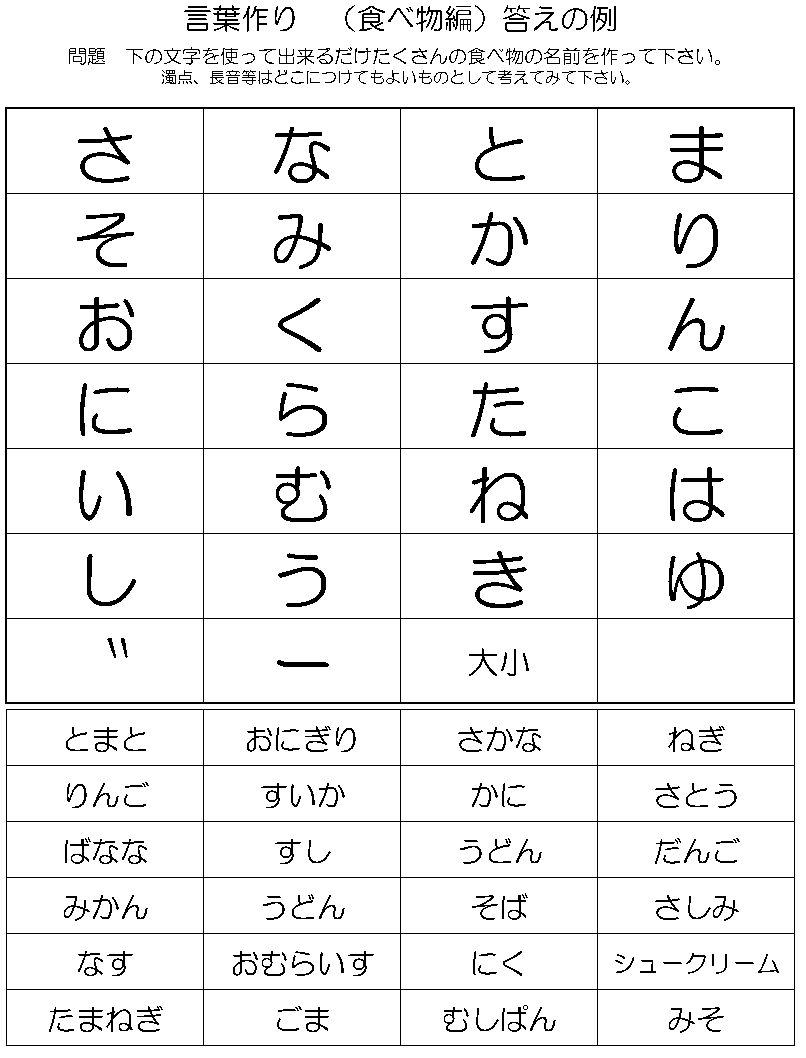 言葉作り　（食べ物編）答えの例

問題　下の文字を使って出来るだけたくさんの食べ物の名前を作って下さい。
濁点、長音等はどこにつけてもよいものとして考えてみて下さい。

| さ | な | と | ま |
|---|---|---|---|
| そ | み | か | り |
| お | く | す | ん |
| に | ら | た | こ |
| い | む | ね | は |
| し | う | き | ゆ |
| ゛ | ー | 大小 |  |

| とまと | おにぎり | さかな | ねぎ |
|---|---|---|---|
| りんご | すいか | かに | さとう |
| ばなな | すし | うどん | だんご |
| みかん | うどん | そば | さしみ |
| なす | おむらいす | にく | シュークリーム |
| たまねぎ | ごま | むしぱん | みそ |